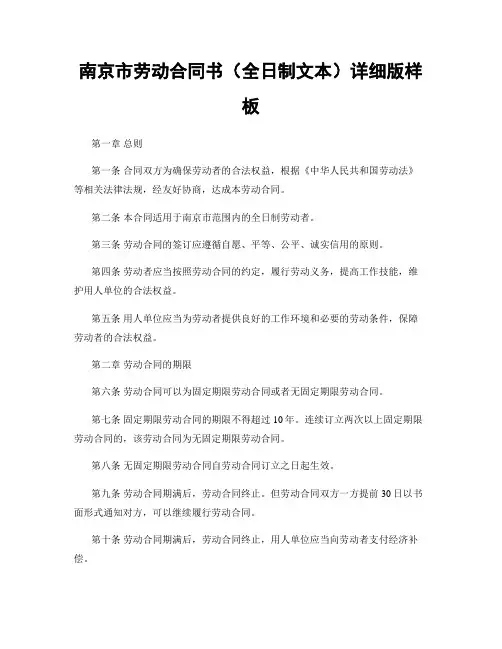 南京市劳动合同书（全日制文本）详细版样板

第一章 总则

第一条 合同双方为确保劳动者的合法权益，根据《中华人民共和国劳动法》等相关法律法规，经友好协商，达成本劳动合同。

第二条 本合同适用于南京市范围内的全日制劳动者。

第三条 劳动合同的签订应遵循自愿、平等、公平、诚实信用的原则。

第四条 劳动者应当按照劳动合同的约定，履行劳动义务，提高工作技能，维护用人单位的合法权益。

第五条 用人单位应当为劳动者提供良好的工作环境和必要的劳动条件，保障劳动者的合法权益。

第二章 劳动合同的期限

第六条 劳动合同可以为固定期限劳动合同或者无固定期限劳动合同。

第七条 固定期限劳动合同的期限不得超过 10 年。连续订立两次以上固定期限劳动合同的，该劳动合同为无固定期限劳动合同。

第八条 无固定期限劳动合同自劳动合同订立之日起生效。

第九条 劳动合同期满后，劳动合同终止。但劳动合同双方一方提前 30 日以书面形式通知对方，可以继续履行劳动合同。

第十条 劳动合同期满后，劳动合同终止，用人单位应当向劳动者支付经济补偿。